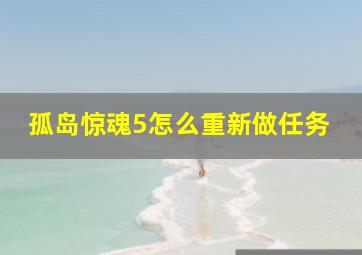 孤岛惊魂5怎么重新做任务